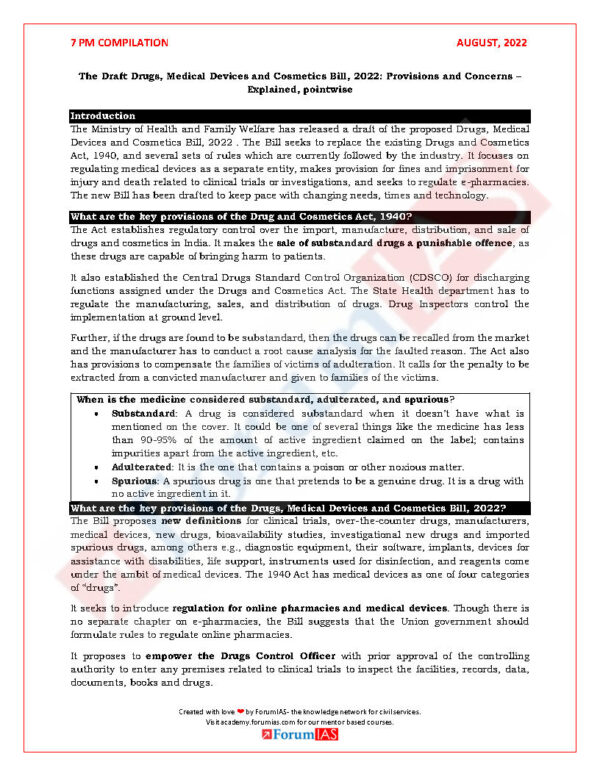 7 PM COMPILATION AUGUST, 2022

The Draft Drugs, Medical Devices and Cosmetics Bill, 2022: Provisions and Concerns – Explained, pointwise

Introduction

The Ministry of Health and Family Welfare has released a draft of the proposed Drugs, Medical Devices and Cosmetics Bill, 2022 . The Bill seeks to replace the existing Drugs and Cosmetics Act, 1940, and several sets of rules which are currently followed by the industry. It focuses on regulating medical devices as a separate entity, makes provision for fines and imprisonment for injury and death related to clinical trials or investigations, and seeks to regulate e-pharmacies. The new Bill has been drafted to keep pace with changing needs, times and technology.

What are the key provisions of the Drug and Cosmetics Act, 1940?

The Act establishes regulatory control over the import, manufacture, distribution, and sale of drugs and cosmetics in India. It makes the sale of substandard drugs a punishable offence, as these drugs are capable of bringing harm to patients.

It also established the Central Drugs Standard Control Organization (CDSCO) for discharging functions assigned under the Drugs and Cosmetics Act. The State Health department has to regulate the manufacturing, sales, and distribution of drugs. Drug Inspectors control the implementation at ground level.

Further, if the drugs are found to be substandard, then the drugs can be recalled from the market and the manufacturer has to conduct a root cause analysis for the faulted reason. The Act also has provisions to compensate the families of victims of adulteration. It calls for the penalty to be extracted from a convicted manufacturer and given to families of the victims.

When is the medicine considered substandard, adulterated, and spurious?

• Substandard: A drug is considered substandard when it doesn't have what is mentioned on the cover. It could be one of several things like the medicine has less than 90-95% of the amount of active ingredient claimed on the label; contains impurities apart from the active ingredient, etc.
• Adulterated: It is the one that contains a poison or other noxious matter.
• Spurious: A spurious drug is one that pretends to be a genuine drug. It is a drug with no active ingredient in it.

What are the key provisions of the Drugs, Medical Devices and Cosmetics Bill, 2022?

The Bill proposes new definitions for clinical trials, over-the-counter drugs, manufacturers, medical devices, new drugs, bioavailability studies, investigational new drugs and imported spurious drugs, among others e.g., diagnostic equipment, their software, implants, devices for assistance with disabilities, life support, instruments used for disinfection, and reagents come under the ambit of medical devices. The 1940 Act has medical devices as one of four categories of "drugs".

It seeks to introduce regulation for online pharmacies and medical devices. Though there is no separate chapter on e-pharmacies, the Bill suggests that the Union government should formulate rules to regulate online pharmacies.

It proposes to empower the Drugs Control Officer with prior approval of the controlling authority to enter any premises related to clinical trials to inspect the facilities, records, data, documents, books and drugs.

Created with love ❤ by ForumIAS- the knowledge network for civil services.
Visit academy.forumias.com for our mentor based courses.
ForumIAS